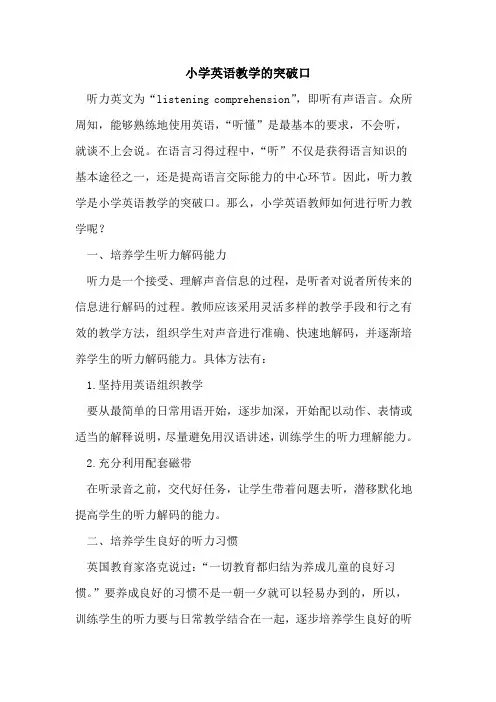 小学英语教学的突破口

听力英文为“listening comprehension”，即听有声语言。众所周知，能够熟练地使用英语，“听懂”是最基本的要求，不会听，就谈不上会说。在语言习得过程中，“听”不仅是获得语言知识的基本途径之一，还是提高语言交际能力的中心环节。因此，听力教学是小学英语教学的突破口。那么，小学英语教师如何进行听力教学呢？

一、培养学生听力解码能力

听力是一个接受、理解声音信息的过程，是听者对说者所传来的信息进行解码的过程。教师应该采用灵活多样的教学手段和行之有效的教学方法，组织学生对声音进行准确、快速地解码，并逐渐培养学生的听力解码能力。具体方法有：

1.坚持用英语组织教学

要从最简单的日常用语开始，逐步加深，开始配以动作、表情或适当的解释说明，尽量避免用汉语讲述，训练学生的听力理解能力。

2.充分利用配套磁带

在听录音之前，交代好任务，让学生带着问题去听，潜移默化地提高学生的听力解码的能力。

二、培养学生良好的听力习惯

英国教育家洛克说过：“一切教育都归结为养成儿童的良好习惯。”要养成良好的习惯不是一朝一夕就可以轻易办到的，所以，训练学生的听力要与日常教学结合在一起，逐步培养学生良好的听